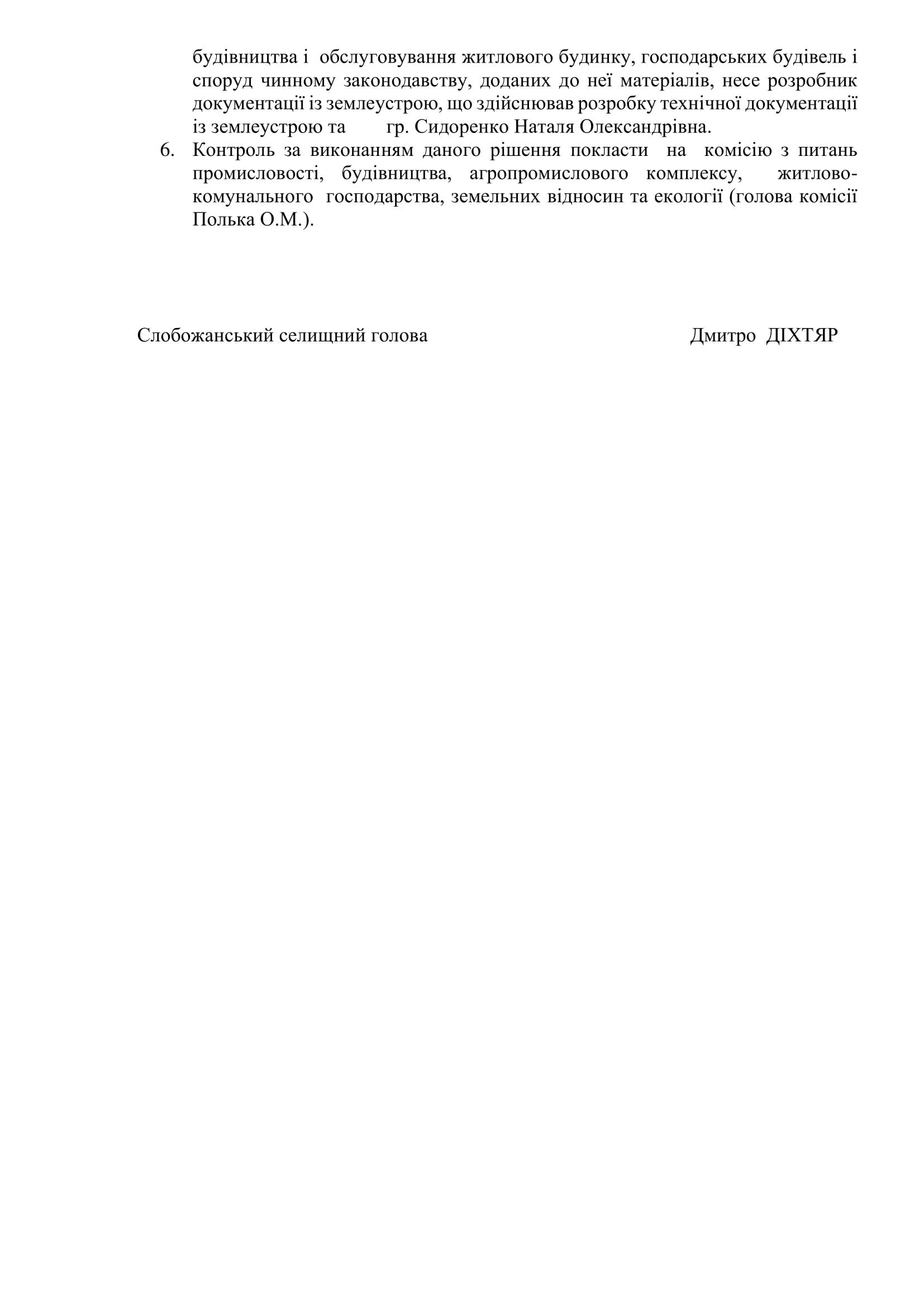 будівництва і обслуговування житлового будинку, господарських будівель і споруд чинному законодавству, доданих до неї матеріалів, несе розробник документації із землеустрою, що здійснював розробку технічної документації із землеустрою та гр. Сидоренко Наталя Олександрівна.

6. Контроль за виконанням даного рішення покласти на комісію з питань промисловості, будівництва, агропромислового комплексу, житлово-комунального господарства, земельних відносин та екології (голова комісії Полька О.М.).

Слобожанський селищний голова Дмитро ДІХТЯР